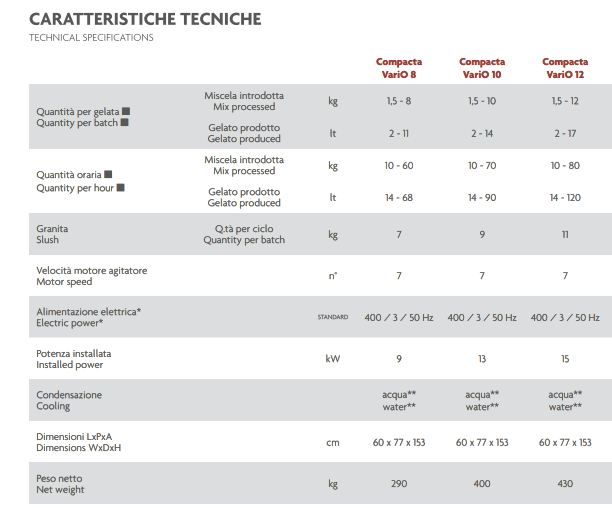 CARATTERISTICHE TECNICHE
TECHNICAL SPECIFICATIONS

| | | | Compacta VariO 8 | Compacta VariO 10 | Compacta VariO 12 |
|---|---|---|---|---|---|
| Quantità per gelata ■ Quantity per batch ■ | Miscela introdotta Mix processed | kg | 1,5 - 8 | 1,5 - 10 | 1,5 - 12 |
| | Gelato prodotto Gelato produced | lt | 2 - 11 | 2 - 14 | 2 - 17 |
| Quantità oraria ■ Quantity per hour ■ | Miscela introdotta Mix processed | kg | 10 - 60 | 10 - 70 | 10 - 80 |
| | Gelato prodotto Gelato produced | lt | 14 - 68 | 14 - 90 | 14 - 120 |
| Granita Slush | Q.tà per ciclo Quantity per batch | kg | 7 | 9 | 11 |
| Velocità motore agitatore Motor speed | | n° | 7 | 7 | 7 |
| Alimentazione elettrica* Electric power* | | STANDARD | 400 / 3 / 50 Hz | 400 / 3 / 50 Hz | 400 / 3 / 50 Hz |
| Potenza installata Installed power | | kW | 9 | 13 | 15 |
| Condensazione Cooling | | | acqua** water** | acqua** water** | acqua** water** |
| Dimensioni LxPxA Dimensions WxDxH | | cm | 60 x 77 x 153 | 60 x 77 x 153 | 60 x 77 x 153 |
| Peso netto Net weight | | kg | 290 | 400 | 430 |